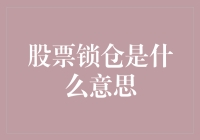 股票锁仓是什么意思